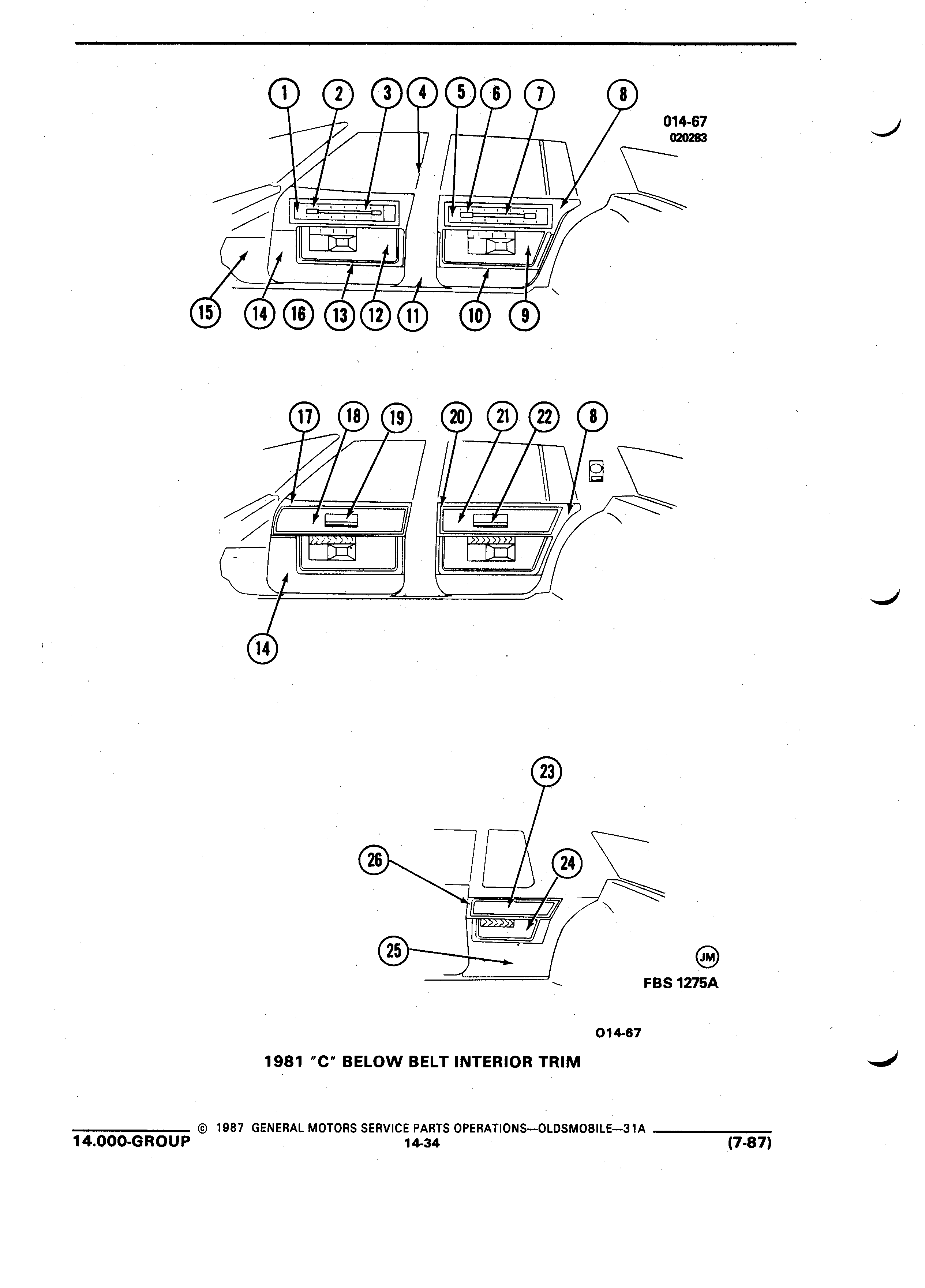 1 2 3 4 5 6 7 8

014-67
020283

15 14 16 13 12 11 10 9

17 18 19 20 21 22 8

14

23

26

24

25

JM
FBS 1275A

014-67

1981 "C" BELOW BELT INTERIOR TRIM

© 1987 GENERAL MOTORS SERVICE PARTS OPERATIONS—OLDSMOBILE—31A
14.000-GROUP
14-34
(7-87)